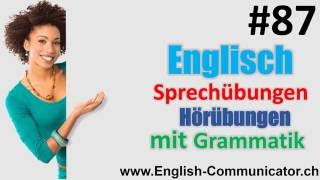 #87

Englisch

Sprechübungen

Hörübungen

mit Grammatik

www.English-Communicator.ch